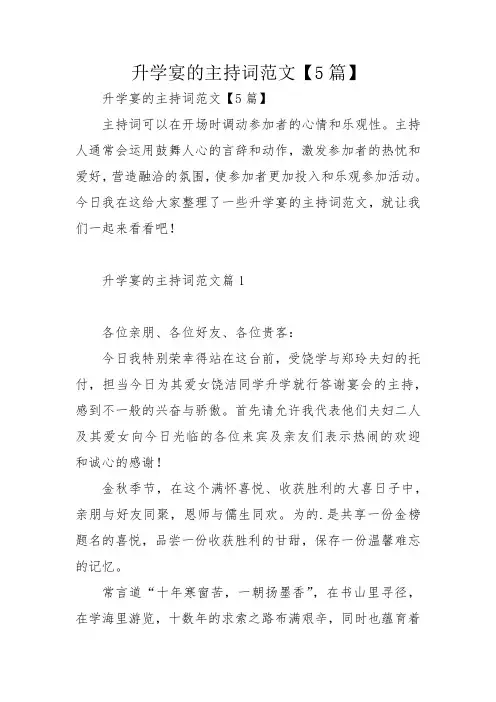 升学宴的主持词范文【5篇】

升学宴的主持词范文【5篇】

主持词可以在开场时调动参加者的心情和乐观性。主持人通常会运用鼓舞人心的言辞和动作，激发参加者的热忱和爱好，营造融洽的氛围，使参加者更加投入和乐观参加活动。今日我在这给大家整理了一些升学宴的主持词范文，就让我们一起来看看吧！

升学宴的主持词范文篇1

各位亲朋、各位好友、各位贵客：

今日我特别荣幸得站在这台前，受饶学与郑玲夫妇的托付，担当今日为其爱女饶洁同学升学就行答谢宴会的主持，感到不一般的兴奋与骄傲。首先请允许我代表他们夫妇二人及其爱女向今日光临的各位来宾及亲友们表示热闹的欢迎和诚心的感谢！

金秋季节，在这个满怀喜悦、收获胜利的大喜日子中，亲朋与好友同聚，恩师与儒生同欢。为的.是共享一份金榜题名的喜悦，品尝一份收获胜利的甘甜，保存一份温馨难忘的记忆。

常言道“十年寒窗苦，一朝扬墨香”，在书山里寻径，在学海里游览，十数年的求索之路布满艰辛，同时也蕴育着